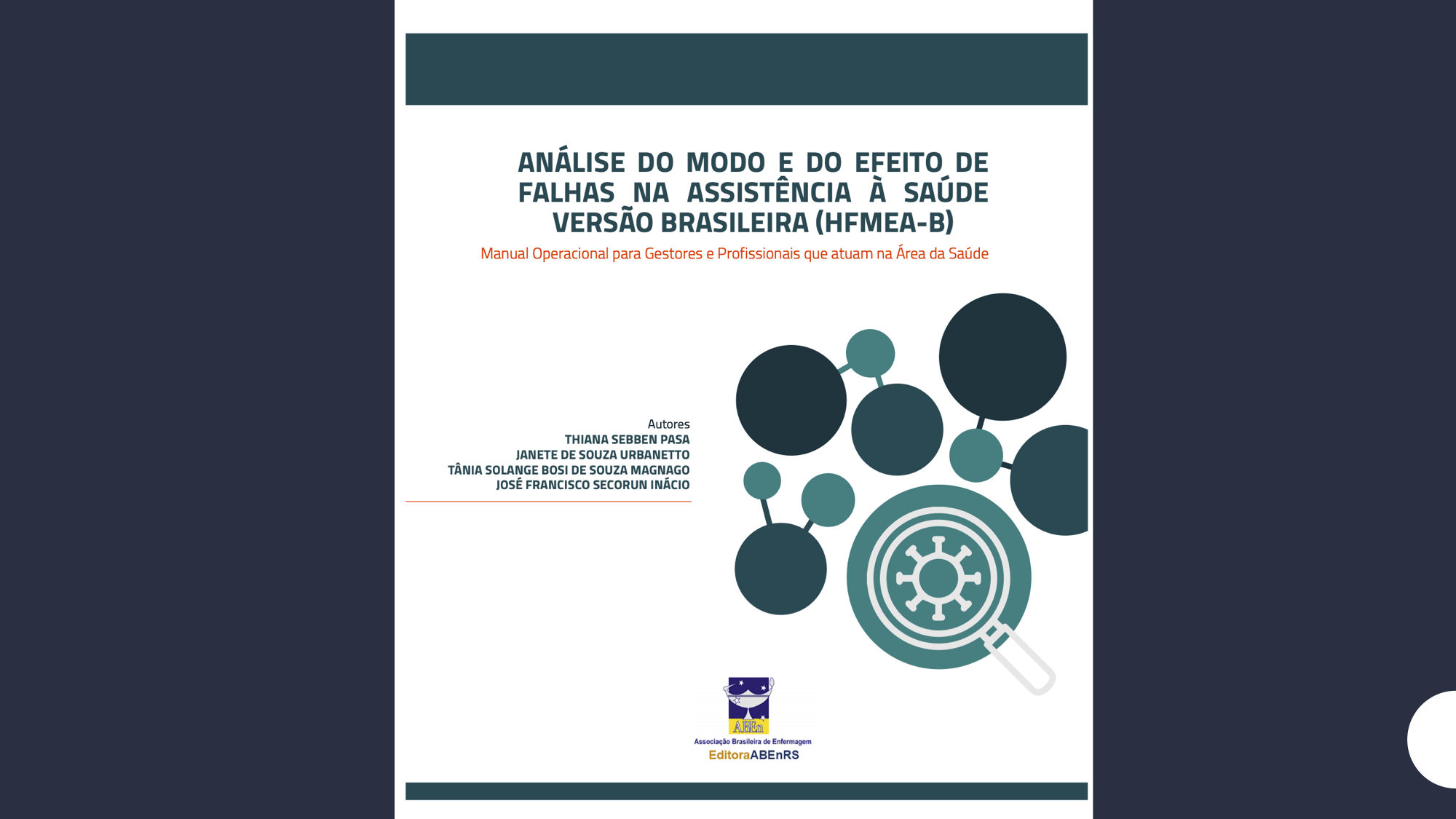 ANÁLISE DO MODO E DO EFEITO DE FALHAS NA ASSISTÊNCIA À SAÚDE VERSÃO BRASILEIRA (HFMEA-B)

Manual Operacional para Gestores e Profissionais que atuam na Área da Saúde

Autores
THIANA SEBBEN PASA
JANETE DE SOUZA URBANETTO
TÂNIA SOLANGE BOSI DE SOUZA MAGNAGO
JOSÉ FRANCISCO SECORUN INÁCIO

ABEn
Associação Brasileira de Enfermagem
EditoraABEnRS